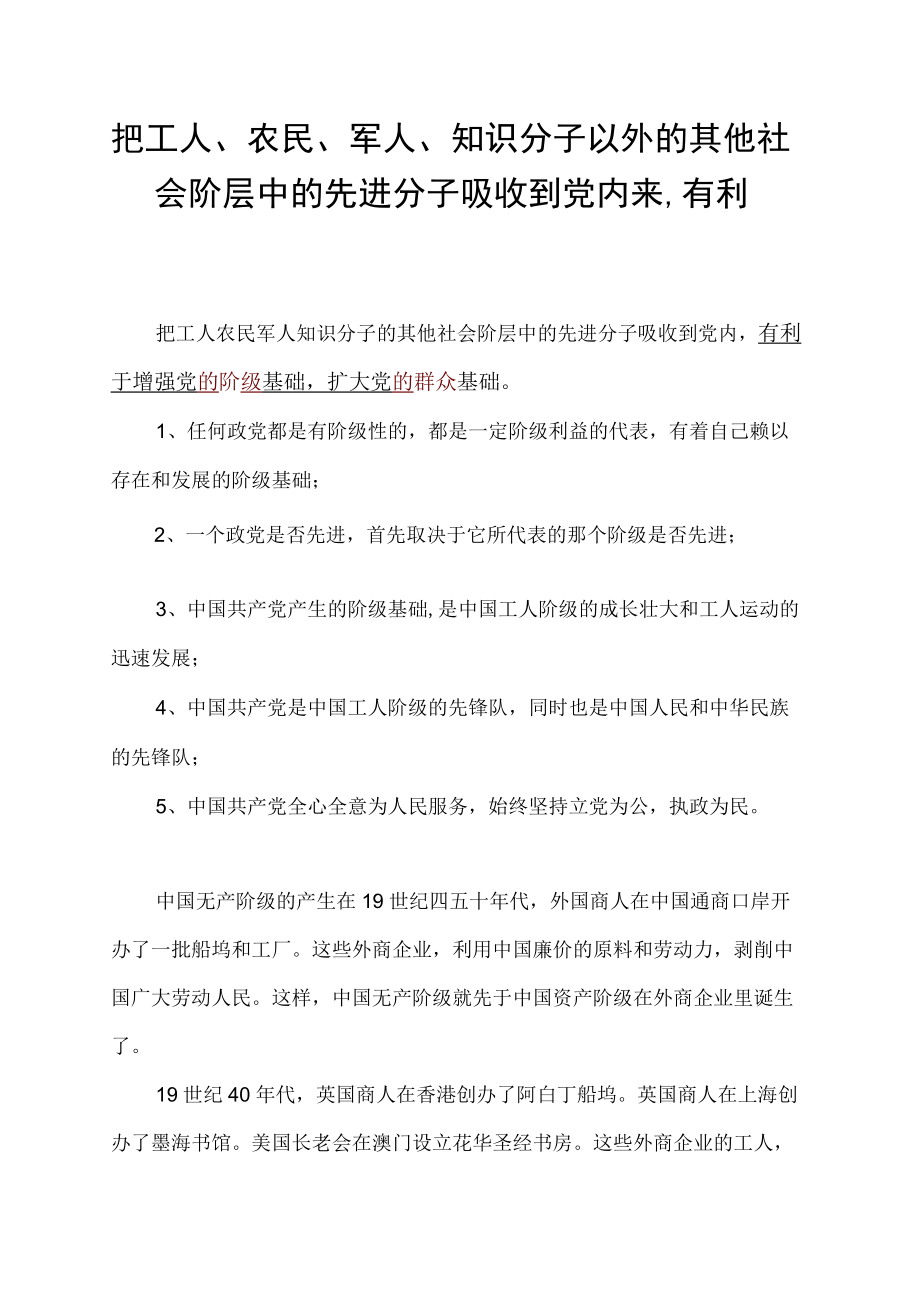 把工人、农民、军人、知识分子以外的其他社会阶层中的先进分子吸收到党内来,有利

把工人农民军人知识分子的其他社会阶层中的先进分子吸收到党内，有利于增强党的阶级基础，扩大党的群众基础。

1、任何政党都是有阶级性的，都是一定阶级利益的代表，有着自己赖以存在和发展的阶级基础；

2、一个政党是否先进，首先取决于它所代表的那个阶级是否先进；

3、中国共产党产生的阶级基础,是中国工人阶级的成长壮大和工人运动的迅速发展；

4、中国共产党是中国工人阶级的先锋队，同时也是中国人民和中华民族的先锋队；

5、中国共产党全心全意为人民服务，始终坚持立党为公，执政为民。

中国无产阶级的产生在19世纪四五十年代，外国商人在中国通商口岸开办了一批船坞和工厂。这些外商企业，利用中国廉价的原料和劳动力，剥削中国广大劳动人民。这样，中国无产阶级就先于中国资产阶级在外商企业里诞生了。

19世纪40年代，英国商人在香港创办了阿白丁船坞。英国商人在上海创办了墨海书馆。美国长老会在澳门设立花华圣经书房。这些外商企业的工人，